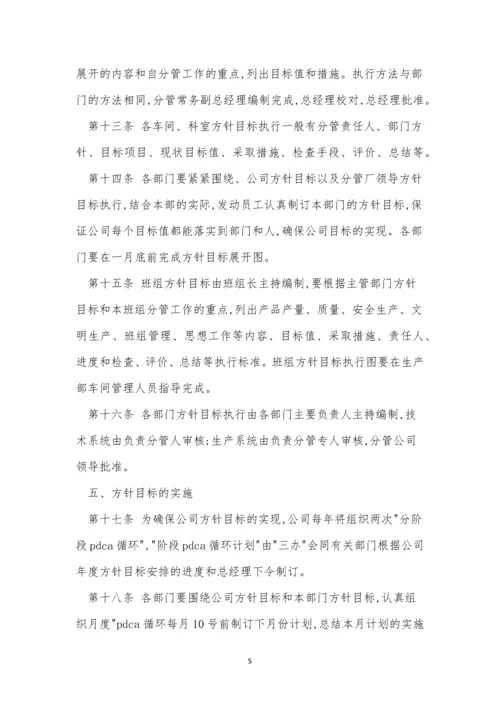 展开的内容和自分管工作的重点,列出目标值和措施。执行方法与部门的方法相同,分管常务副总经理编制完成,总经理校对,总经理批准。

第十三条 各车间、科室方针目标执行一般有分管责任人、部门方针、目标项目、现状目标值、采取措施、检查手段、评价、总结等。

第十四条 各部门要紧紧围绕、公司方针目标以及分管厂领导方针目标执行,结合本部的实际,发动员工认真制订本部门的方针目标,保证公司每个目标值都能落实到部门和人,确保公司目标的实现。各部门要在一月底前完成方针目标展开图。

第十五条 班组方针目标由班组长主持编制,要根据主管部门方针目标和本班组分管工作的重点,列出产品产量、质量、安全生产、文明生产、班组管理、思想工作等内容、目标值、采取措施、责任人、进度和检查、评价、总结等执行标准。班组方针目标执行图要在生产部车间管理人员指导完成。

第十六条 各部门方针目标执行由各部门主要负责人主持编制,技术系统由负责分管人审核;生产系统由负责分管专人审核,分管公司领导批准。

五、方针目标的实施

第十七条 为确保公司方针目标的实现,公司每年将组织两次"分阶段 pdca 循环","阶段 pdca 循环计划"由"三办"会同有关部门根据公司年度方针目标安排的进度和总经理下令制订。

第十八条 各部门要围绕公司方针目标和本部门方针目标,认真组织月度"pdca 循环每月 10 号前制订下月份计划,总结本月计划的实施

5